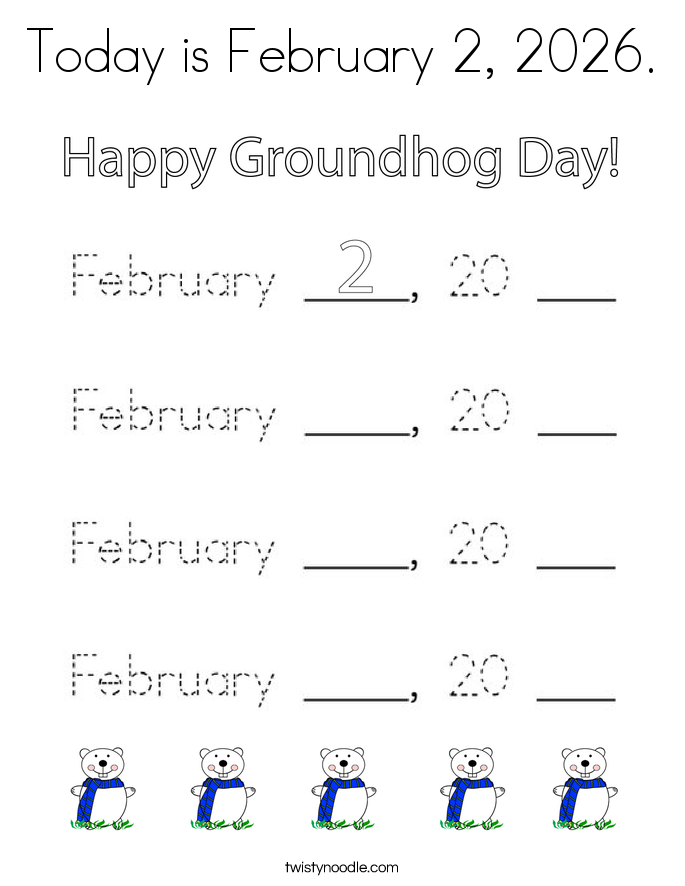 Today is February 2, 2026.

Happy Groundhog Day!

February 2, 20 ___

February ____, 20 ___

February ____, 20 ___

February ____, 20 ___

twistynoodle.com